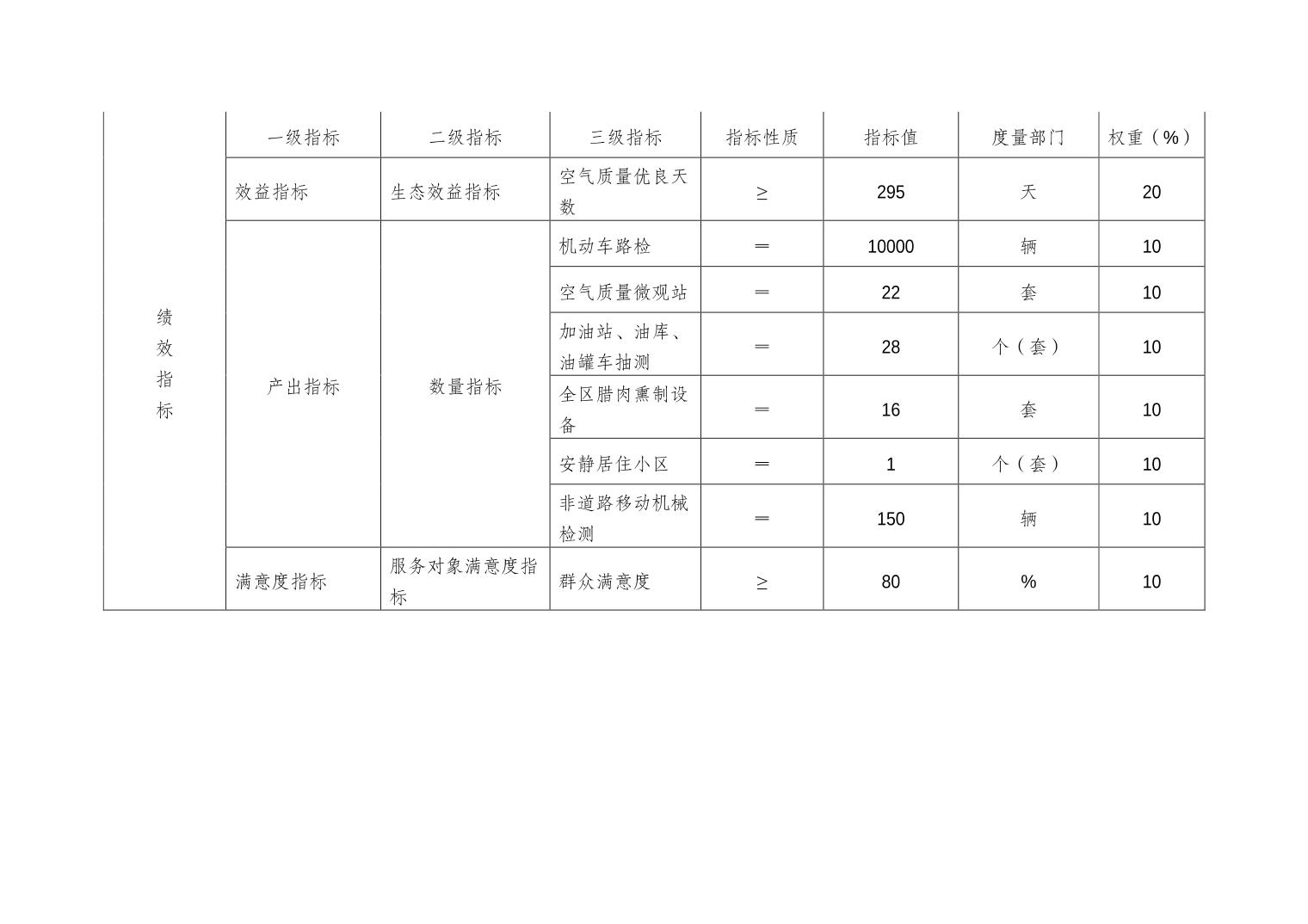 | 绩效指标 | 一级指标 | 二级指标 | 三级指标 | 指标性质 | 指标值 | 度量部门 | 权重（%） |
|---|---|---|---|---|---|---|---|
| | 效益指标 | 生态效益指标 | 空气质量优良天数 | ≥ | 295 | 天 | 20 |
| | 产出指标 | 数量指标 | 机动车路检 | ＝ | 10000 | 辆 | 10 |
| | | | 空气质量微观站 | ＝ | 22 | 套 | 10 |
| | | | 加油站、油库、油罐车抽测 | ＝ | 28 | 个（套） | 10 |
| | | | 全区腊肉熏制设备 | ＝ | 16 | 套 | 10 |
| | | | 安静居住小区 | ＝ | 1 | 个（套） | 10 |
| | | | 非道路移动机械检测 | ＝ | 150 | 辆 | 10 |
| | 满意度指标 | 服务对象满意度指标 | 群众满意度 | ≥ | 80 | % | 10 |